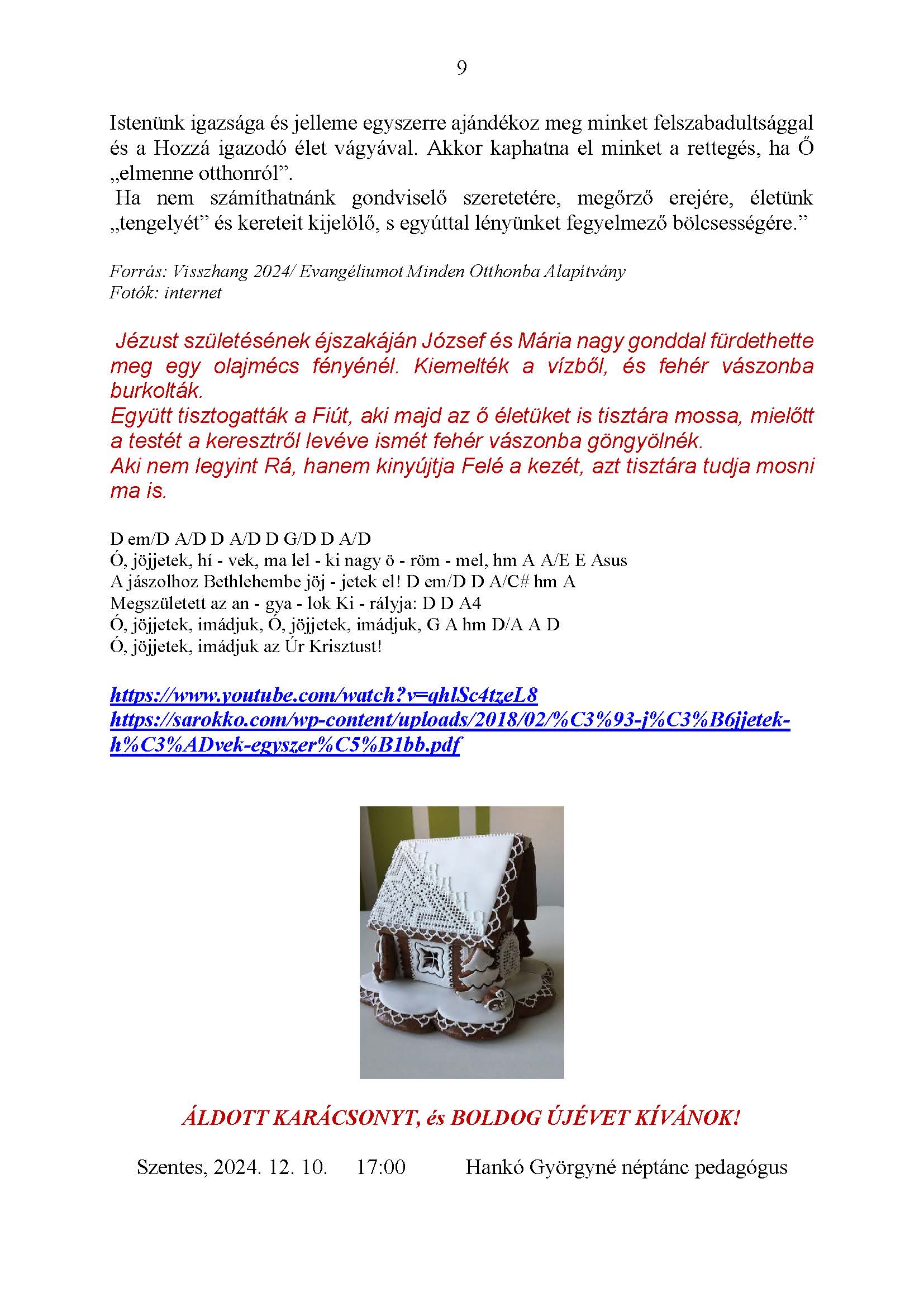 9

Istenünk igazsága és jelleme egyszerre ajándékoz meg minket felszabadultsággal és a Hozzá igazodó élet vágyával. Akkor kaphatna el minket a rettegés, ha Ő „elmenne otthonról”.
Ha nem számíthatnánk gondviselő szeretetére, megőrző erejére, életünk „tengelyét” és kereteit kijelölő, s egyúttal lényünket fegyelmező bölcsességére.”

Forrás: Visszhang 2024/ Evangéliumot Minden Otthonba Alapítvány
Fotók: internet

Jézust születésének éjszakáján József és Mária nagy gonddal fürdethette meg egy olajmécs fényénél. Kiemelték a vízből, és fehér vászonba burkolták.
Együtt tisztogatták a Fiút, aki majd az ő életüket is tisztára mossa, mielőtt a testét a keresztről levéve ismét fehér vászonba göngyölnék.
Aki nem legyint Rá, hanem kinyújtja Felé a kezét, azt tisztára tudja mosni ma is.

D em/D A/D D A/D D G/D D A/D
Ó, jöjjetek, hí - vek, ma lel - ki nagy ö - röm - mel, hm A A/E E Asus
A jászolhoz Bethlehembe jöj - jetek el! D em/D D A/C# hm A
Megszületett az an - gya - lok Ki - rályja: D D A4
Ó, jöjjetek, imádjuk, Ó, jöjjetek, imádjuk, G A hm D/A A D
Ó, jöjjetek, imádjuk az Úr Krisztust!

https://www.youtube.com/watch?v=qhlSc4tzeL8
https://sarokko.com/wp-content/uploads/2018/02/%C3%93-j%C3%B6jjetek-h%C3%ADvek-egyszer%C5%B1bb.pdf

ÁLDOTT KARÁCSONYT, és BOLDOG ÚJÉVET KÍVÁNOK!

Szentes, 2024. 12. 10. 17:00 Hankó Györgyné néptánc pedagógus